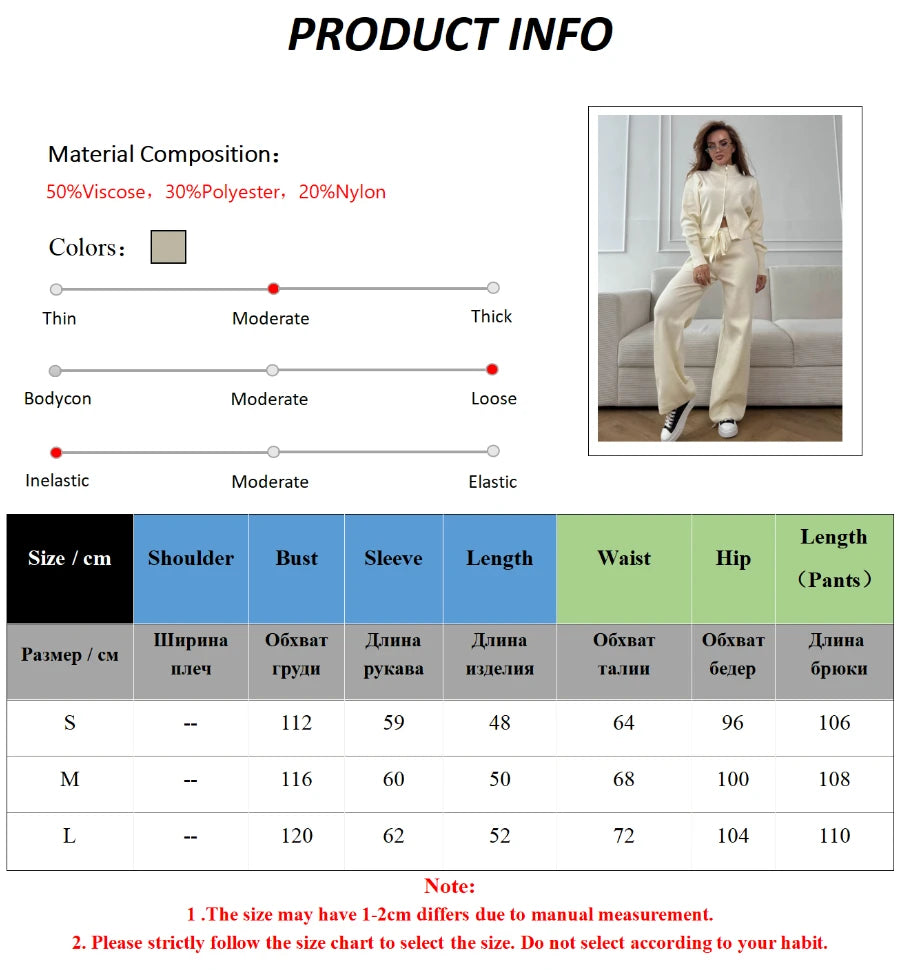 PRODUCT INFO

Material Composition：
50%Viscose，30%Polyester，20%Nylon

Colors：

Thin Moderate Thick

Bodycon Moderate Loose

Inelastic Moderate Elastic

| Size / cm | Shoulder | Bust | Sleeve | Length | Waist | Hip | Length （Pants） |
|---|---|---|---|---|---|---|---|
| Размер / см | Ширина плеч | Обхват груди | Длина рукава | Длина изделия | Обхват талии | Обхват бедер | Длина брюки |
| S | -- | 112 | 59 | 48 | 64 | 96 | 106 |
| M | -- | 116 | 60 | 50 | 68 | 100 | 108 |
| L | -- | 120 | 62 | 52 | 72 | 104 | 110 |

Note:
1 .The size may have 1-2cm differs due to manual measurement.
2. Please strictly follow the size chart to select the size. Do not select according to your habit.